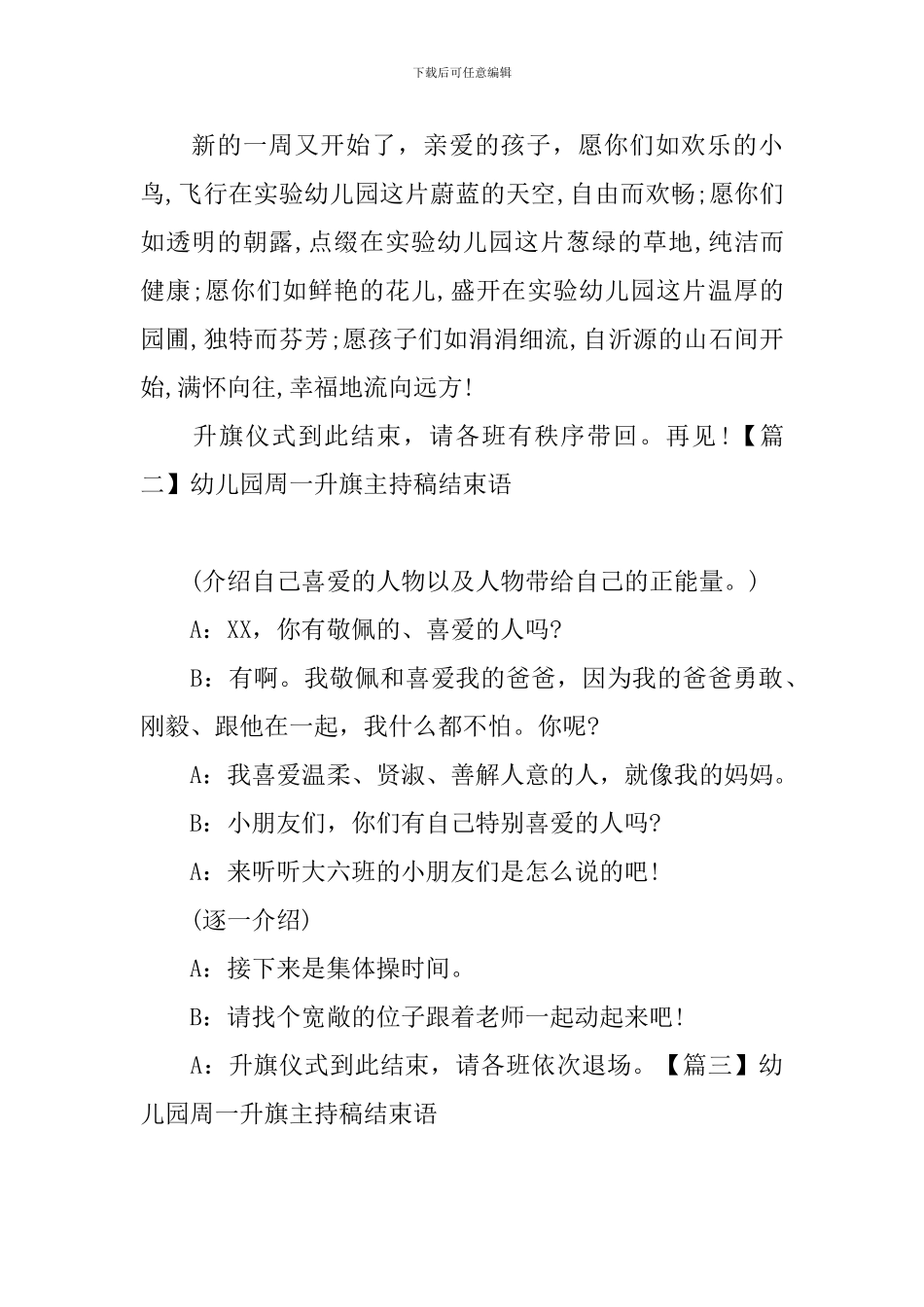 下载后可任意编辑

新的一周又开始了，亲爱的孩子，愿你们如欢乐的小鸟,飞行在实验幼儿园这片蔚蓝的天空,自由而欢畅;愿你们如透明的朝露,点缀在实验幼儿园这片葱绿的草地,纯洁而健康;愿你们如鲜艳的花儿,盛开在实验幼儿园这片温厚的园圃,独特而芬芳;愿孩子们如涓涓细流,自沂源的山石间开始,满怀向往,幸福地流向远方!

升旗仪式到此结束，请各班有秩序带回。再见!【篇二】幼儿园周一升旗主持稿结束语

(介绍自己喜爱的人物以及人物带给自己的正能量。)

A：XX，你有敬佩的、喜爱的人吗?

B：有啊。我敬佩和喜爱我的爸爸，因为我的爸爸勇敢、刚毅、跟他在一起，我什么都不怕。你呢?

A：我喜爱温柔、贤淑、善解人意的人，就像我的妈妈。

B：小朋友们，你们有自己特别喜爱的人吗?

A：来听听大六班的小朋友们是怎么说的吧!

(逐一介绍)

A：接下来是集体操时间。

B：请找个宽敞的位子跟着老师一起动起来吧!

A：升旗仪式到此结束，请各班依次退场。【篇三】幼儿园周一升旗主持稿结束语